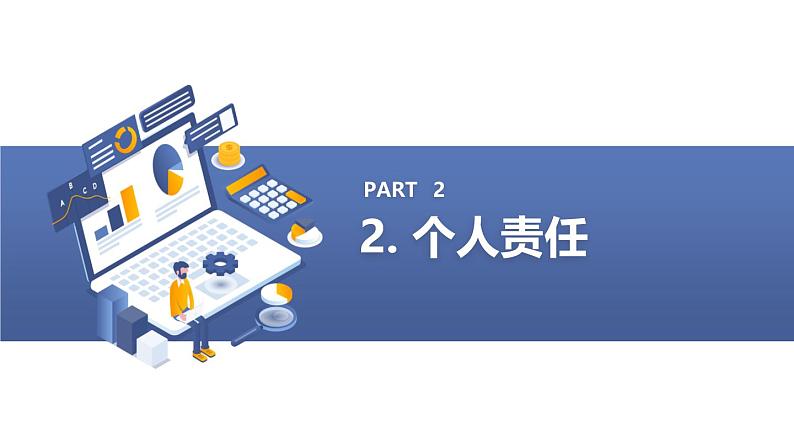 A B C D

PART 2

2. 个人责任